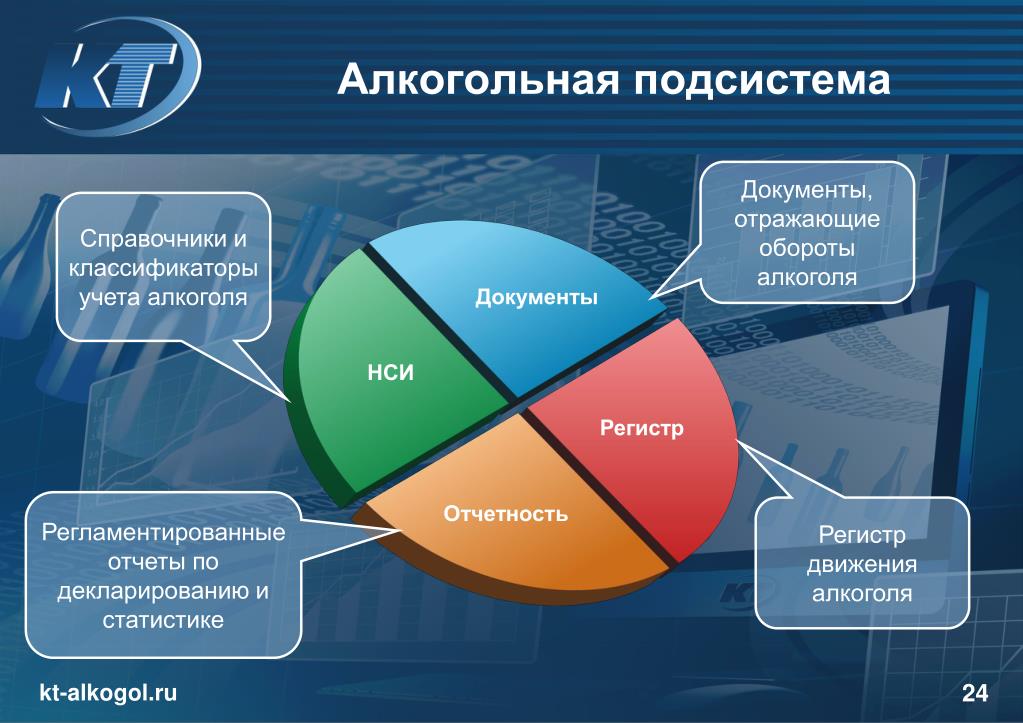 KT

Алкогольная подсистема

Справочники и классификаторы учета алкоголя

Документы, отражающие обороты алкоголя

Документы

НСИ

Регистр

Отчетность

Регламентированные отчеты по декларированию и статистике

Регистр движения алкоголя

kt-alkogol.ru

24